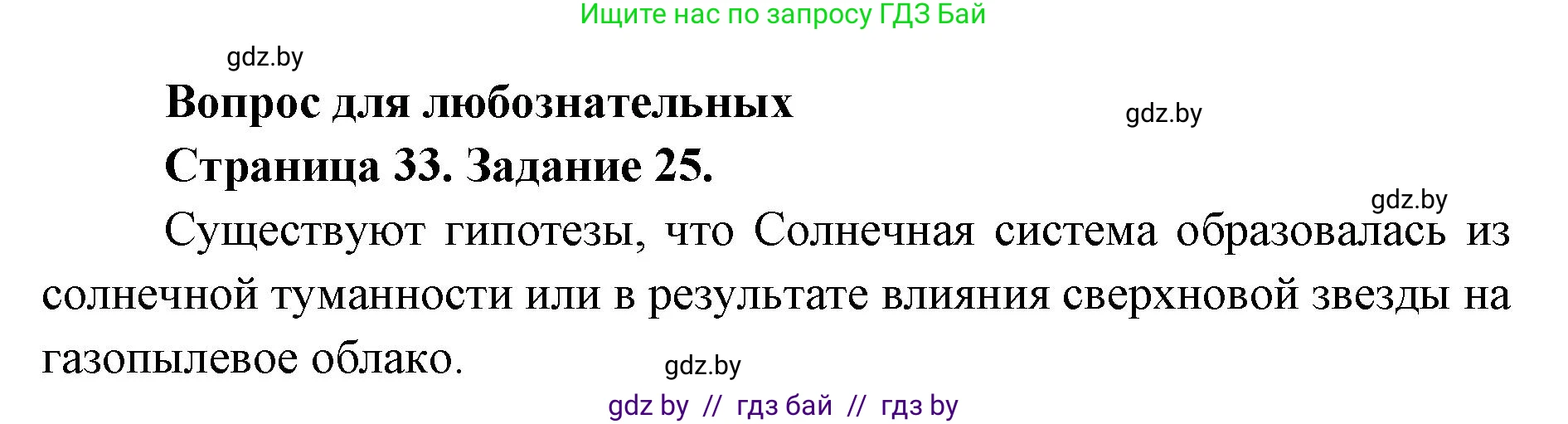 Ищите нас по запросу ГДЗ Бай

gdz.by

Вопрос для любознательных

gdz.by

Страница 33. Задание 25.

gdz.by

Существуют гипотезы, что Солнечная система образовалась из солнечной туманности или в результате влияния сверхновой звезды на газопылевое облако.

gdz.by

gdz by // гдз бай // гдз by